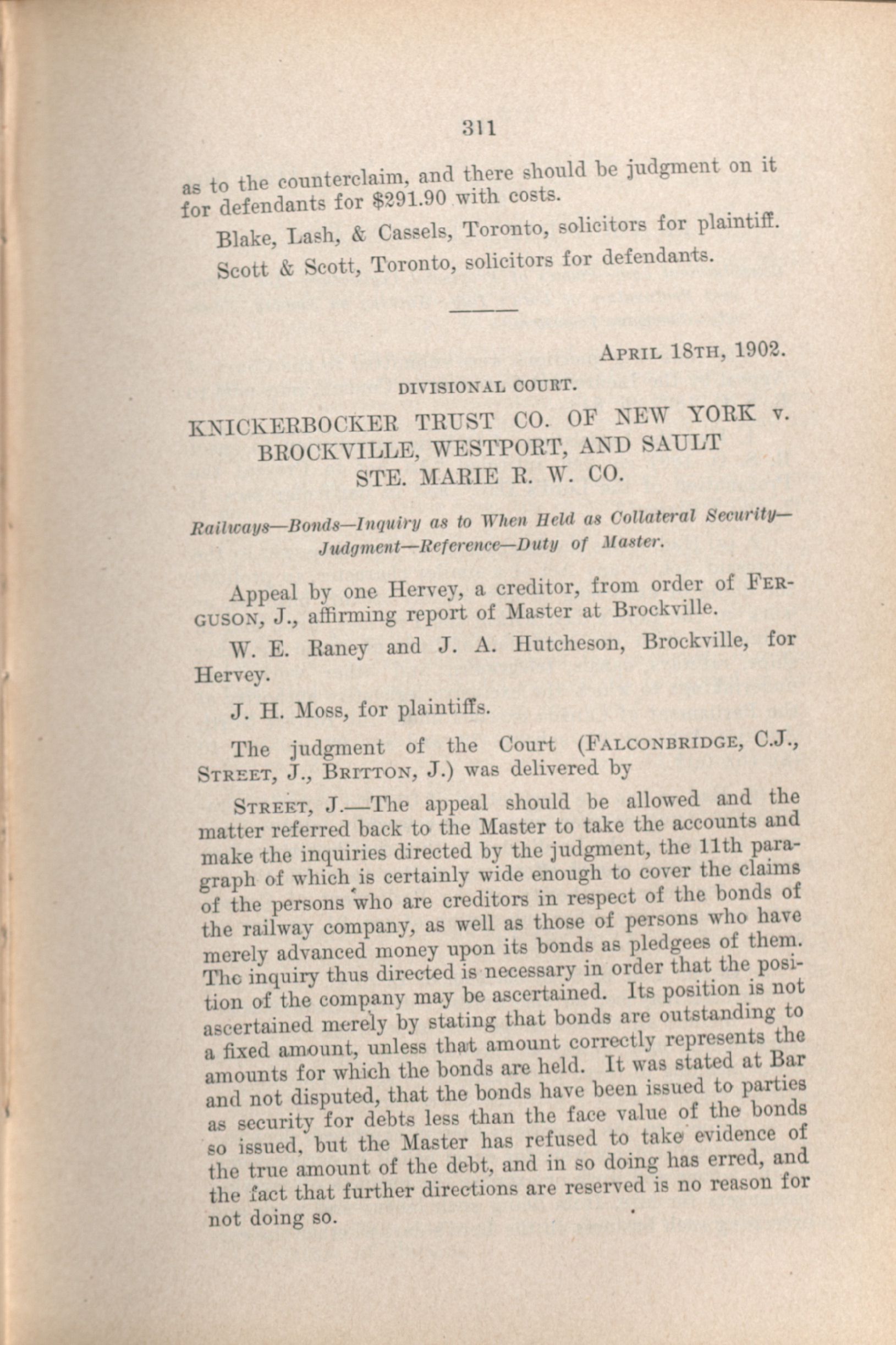 311

as to the counterclaim, and there should be judgment on it for defendants for $291.90 with costs.

Blake, Lash, & Cassels, Toronto, solicitors for plaintiff.

Scott & Scott, Toronto, solicitors for defendants.

APRIL 18TH, 1902.

DIVISIONAL COURT.

KNICKERBOCKER TRUST CO. OF NEW YORK v. BROCKVILLE, WESTPORT, AND SAULT STE. MARIE R. W. CO.

Railways—Bonds—Inquiry as to When Held as Collateral Security—Judgment—Reference—Duty of Master.

Appeal by one Hervey, a creditor, from order of FERGUSON, J., affirming report of Master at Brockville.

W. E. Raney and J. A. Hutcheson, Brockville, for Hervey.

J. H. Moss, for plaintiffs.

The judgment of the Court (FALCONBRIDGE, C.J., STREET, J., BRITTON, J.) was delivered by

STREET, J.—The appeal should be allowed and the matter referred back to the Master to take the accounts and make the inquiries directed by the judgment, the 11th paragraph of which is certainly wide enough to cover the claims of the persons who are creditors in respect of the bonds of the railway company, as well as those of persons who have merely advanced money upon its bonds as pledgees of them. The inquiry thus directed is necessary in order that the position of the company may be ascertained. Its position is not ascertained merely by stating that bonds are outstanding to a fixed amount, unless that amount correctly represents the amounts for which the bonds are held. It was stated at Bar and not disputed, that the bonds have been issued to parties as security for debts less than the face value of the bonds so issued, but the Master has refused to take evidence of the true amount of the debt, and in so doing has erred, and the fact that further directions are reserved is no reason for not doing so.